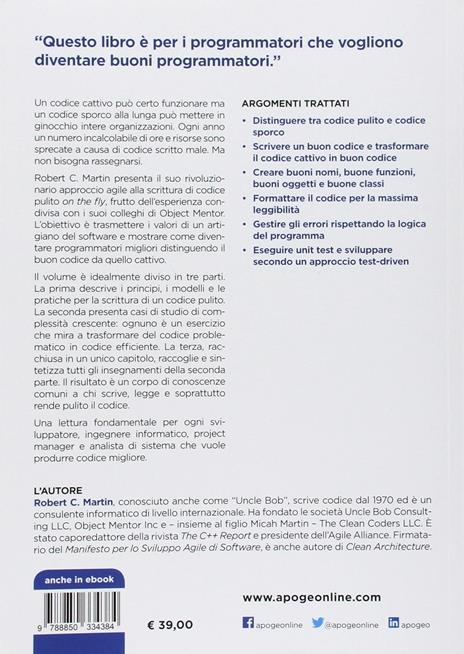 "Questo libro è per i programmatori che vogliono diventare buoni programmatori."

Un codice cattivo può certo funzionare ma un codice sporco alla lunga può mettere in ginocchio intere organizzazioni. Ogni anno un numero incalcolabile di ore e risorse sono sprecate a causa di codice scritto male. Ma non bisogna rassegnarsi.

Robert C. Martin presenta il suo rivoluzionario approccio agile alla scrittura di codice pulito on the fly, frutto dell'esperienza condivisa con i suoi colleghi di Object Mentor. L'obiettivo è trasmettere i valori di un artigiano del software e mostrare come diventare programmatori migliori distinguendo il buon codice da quello cattivo.

Il volume è idealmente diviso in tre parti. La prima descrive i principi, i modelli e le pratiche per la scrittura di un codice pulito. La seconda presenta casi di studio di complessità crescente: ognuno è un esercizio che mira a trasformare del codice problematico in codice efficiente. La terza, racchiusa in un unico capitolo, raccoglie e sintetizza tutti gli insegnamenti della seconda parte. Il risultato è un corpo di conoscenze comuni a chi scrive, legge e soprattutto rende pulito il codice.

Una lettura fondamentale per ogni sviluppatore, ingegnere informatico, project manager e analista di sistema che vuole produrre codice migliore.

ARGOMENTI TRATTATI
• Distinguere tra codice pulito e codice sporco
• Scrivere un buon codice e trasformare il codice cattivo in buon codice
• Creare buoni nomi, buone funzioni, buoni oggetti e buone classi
• Formattare il codice per la massima leggibilità
• Gestire gli errori rispettando la logica del programma
• Eseguire unit test e sviluppare secondo un approccio test-driven

L'AUTORE
Robert C. Martin, conosciuto anche come "Uncle Bob", scrive codice dal 1970 ed è un consulente informatico di livello internazionale. Ha fondato le società Uncle Bob Consulting LLC, Object Mentor Inc e – insieme al figlio Micah Martin – The Clean Coders LLC. È stato caporedattore della rivista The C++ Report e presidente dell'Agile Alliance. Firmatario del Manifesto per lo Sviluppo Agile di Software, è anche autore di Clean Architecture.

anche in ebook

9 788850 334384

€ 39,00

www.apogeonline.com

apogeonline @apogeonline apogeo